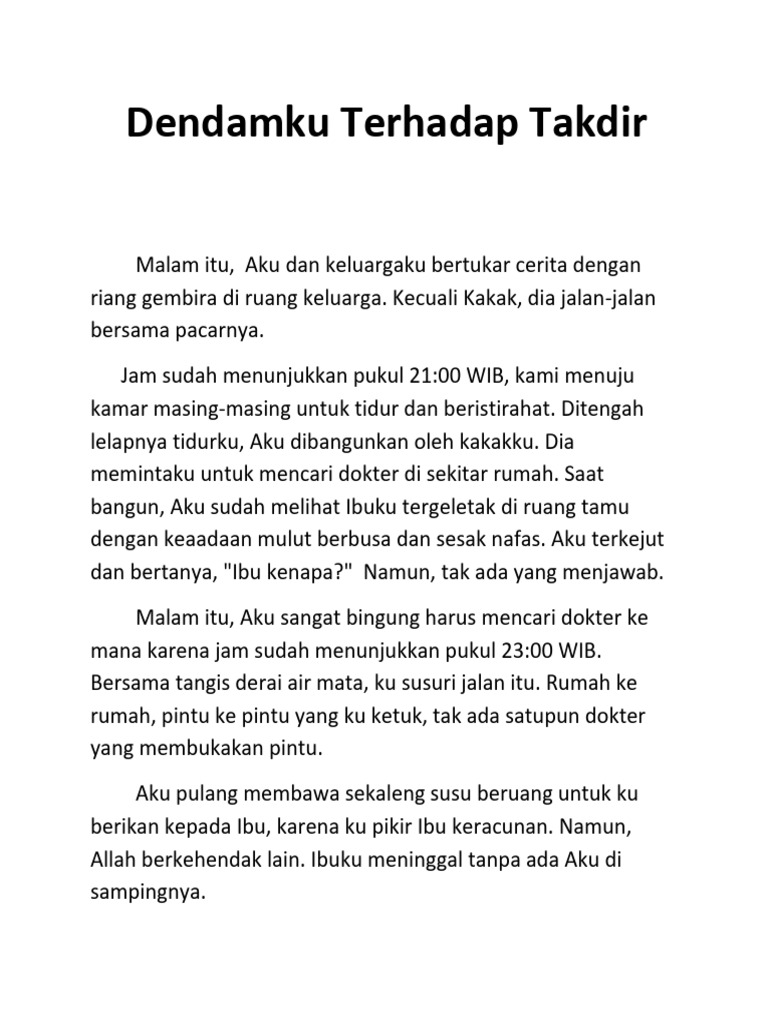 Dendamku Terhadap Takdir

Malam itu, Aku dan keluargaku bertukar cerita dengan riang gembira di ruang keluarga. Kecuali Kakak, dia jalan-jalan bersama pacarnya.

Jam sudah menunjukkan pukul 21:00 WIB, kami menuju kamar masing-masing untuk tidur dan beristirahat. Ditengah lelapnya tidurku, Aku dibangunkan oleh kakakku. Dia memintaku untuk mencari dokter di sekitar rumah. Saat bangun, Aku sudah melihat Ibuku tergeletak di ruang tamu dengan keaadaan mulut berbusa dan sesak nafas. Aku terkejut dan bertanya, "Ibu kenapa?" Namun, tak ada yang menjawab.

Malam itu, Aku sangat bingung harus mencari dokter ke mana karena jam sudah menunjukkan pukul 23:00 WIB. Bersama tangis derai air mata, ku susuri jalan itu. Rumah ke rumah, pintu ke pintu yang ku ketuk, tak ada satupun dokter yang membukakan pintu.

Aku pulang membawa sekaleng susu beruang untuk ku berikan kepada Ibu, karena ku pikir Ibu keracunan. Namun, Allah berkehendak lain. Ibuku meninggal tanpa ada Aku di sampingnya.